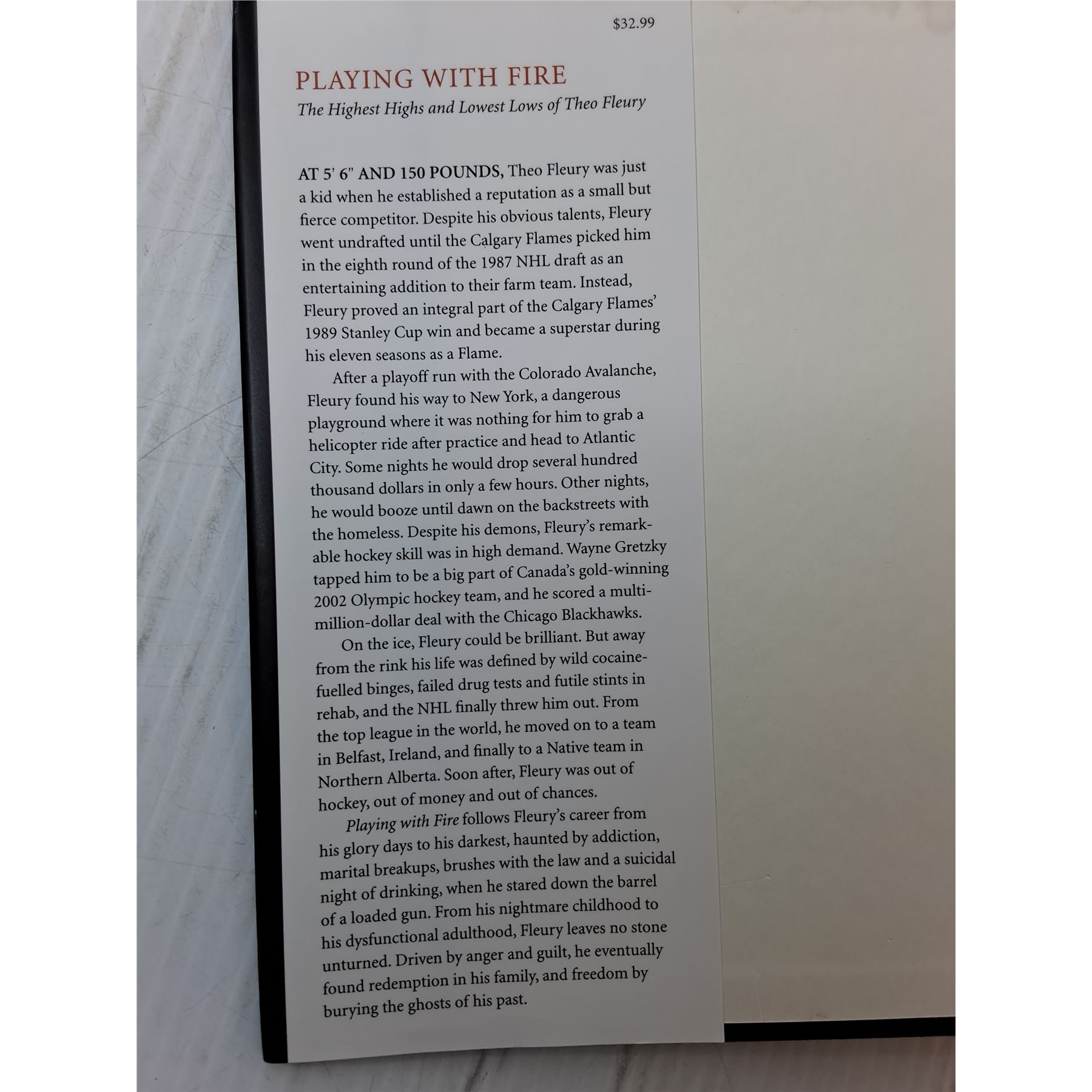 $32.99

PLAYING WITH FIRE

The Highest Highs and Lowest Lows of Theo Fleury

AT 5' 6" AND 150 POUNDS, Theo Fleury was just a kid when he established a reputation as a small but fierce competitor. Despite his obvious talents, Fleury went undrafted until the Calgary Flames picked him in the eighth round of the 1987 NHL draft as an entertaining addition to their farm team. Instead, Fleury proved an integral part of the Calgary Flames' 1989 Stanley Cup win and became a superstar during his eleven seasons as a Flame.

After a playoff run with the Colorado Avalanche, Fleury found his way to New York, a dangerous playground where it was nothing for him to grab a helicopter ride after practice and head to Atlantic City. Some nights he would drop several hundred thousand dollars in only a few hours. Other nights, he would booze until dawn on the backstreets with the homeless. Despite his demons, Fleury's remarkable hockey skill was in high demand. Wayne Gretzky tapped him to be a big part of Canada's gold-winning 2002 Olympic hockey team, and he scored a multi-million-dollar deal with the Chicago Blackhawks.

On the ice, Fleury could be brilliant. But away from the rink his life was defined by wild cocaine-fuelled binges, failed drug tests and futile stints in rehab, and the NHL finally threw him out. From the top league in the world, he moved on to a team in Belfast, Ireland, and finally to a Native team in Northern Alberta. Soon after, Fleury was out of hockey, out of money and out of chances.

Playing with Fire follows Fleury's career from his glory days to his darkest, haunted by addiction, marital breakups, brushes with the law and a suicidal night of drinking, when he stared down the barrel of a loaded gun. From his nightmare childhood to his dysfunctional adulthood, Fleury leaves no stone unturned. Driven by anger and guilt, he eventually found redemption in his family, and freedom by burying the ghosts of his past.